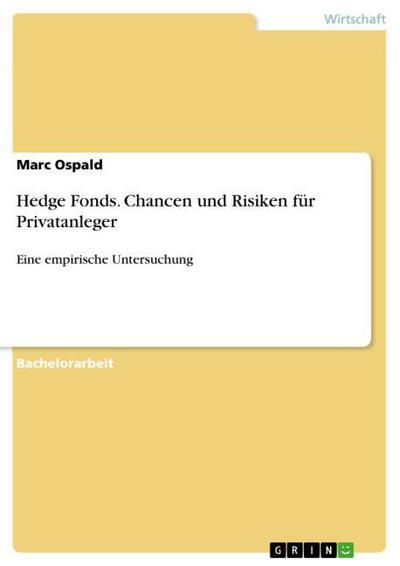 Wirtschaft

Marc Ospald

Hedge Fonds. Chancen und Risiken für Privatanleger

Eine empirische Untersuchung

Bachelorarbeit

GRIN